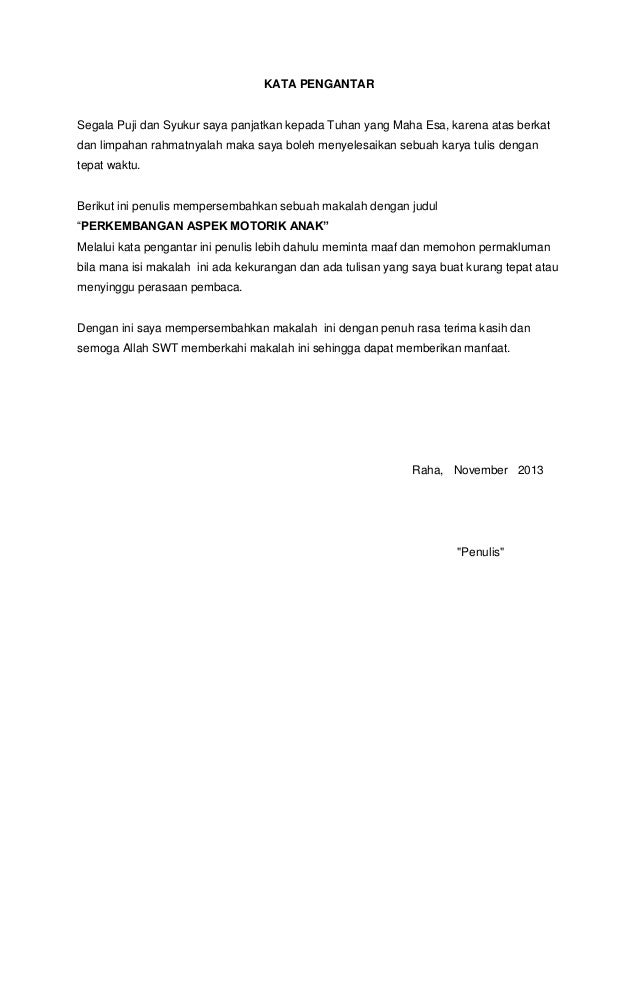 KATA PENGANTAR

Segala Puji dan Syukur saya panjatkan kepada Tuhan yang Maha Esa, karena atas berkat dan limpahan rahmatnyalah maka saya boleh menyelesaikan sebuah karya tulis dengan tepat waktu.

Berikut ini penulis mempersembahkan sebuah makalah dengan judul
“PERKEMBANGAN ASPEK MOTORIK ANAK”
Melalui kata pengantar ini penulis lebih dahulu meminta maaf dan memohon permakluman bila mana isi makalah ini ada kekurangan dan ada tulisan yang saya buat kurang tepat atau menyinggu perasaan pembaca.

Dengan ini saya mempersembahkan makalah ini dengan penuh rasa terima kasih dan semoga Allah SWT memberkahi makalah ini sehingga dapat memberikan manfaat.

Raha, November 2013

"Penulis"